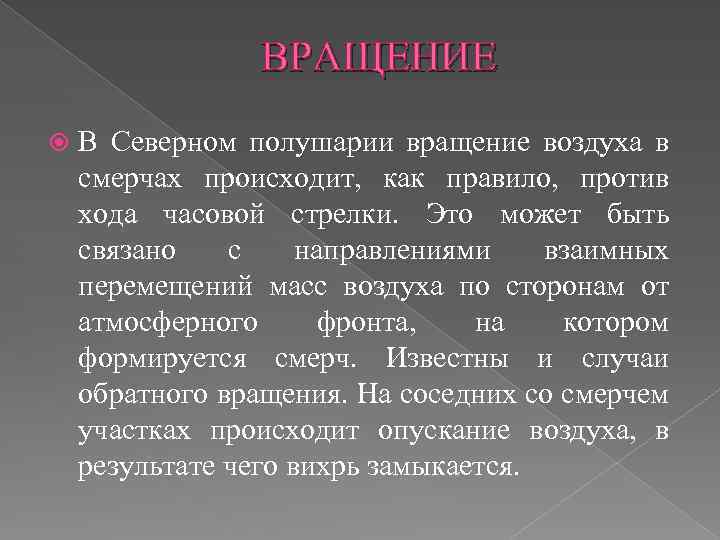 ВРАЩЕНИЕ

В Северном полушарии вращение воздуха в смерчах происходит, как правило, против хода часовой стрелки. Это может быть связано с направлениями взаимных перемещений масс воздуха по сторонам от атмосферного фронта, на котором формируется смерч. Известны и случаи обратного вращения. На соседних со смерчем участках происходит опускание воздуха, в результате чего вихрь замыкается.